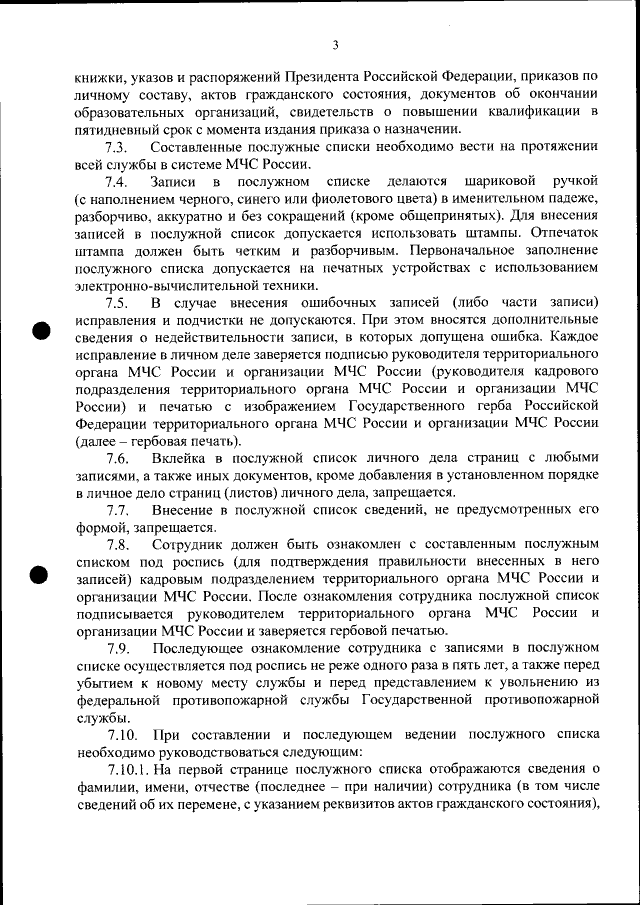 3

книжки, указов и распоряжений Президента Российской Федерации, приказов по личному составу, актов гражданского состояния, документов об окончании образовательных организаций, свидетельств о повышении квалификации в пятидневный срок с момента издания приказа о назначении.

7.3. Составленные послужные списки необходимо вести на протяжении всей службы в системе МЧС России.

7.4. Записи в послужном списке делаются шариковой ручкой (с наполнением черного, синего или фиолетового цвета) в именительном падеже, разборчиво, аккуратно и без сокращений (кроме общепринятых). Для внесения записей в послужной список допускается использовать штампы. Отпечаток штампа должен быть четким и разборчивым. Первоначальное заполнение послужного списка допускается на печатных устройствах с использованием электронно-вычислительной техники.

7.5. В случае внесения ошибочных записей (либо части записи) исправления и подчистки не допускаются. При этом вносятся дополнительные сведения о недействительности записи, в которых допущена ошибка. Каждое исправление в личном деле заверяется подписью руководителя территориального органа МЧС России и организации МЧС России (руководителя кадрового подразделения территориального органа МЧС России и организации МЧС России) и печатью с изображением Государственного герба Российской Федерации территориального органа МЧС России и организации МЧС России (далее – гербовая печать).

7.6. Вклейка в послужной список личного дела страниц с любыми записями, а также иных документов, кроме добавления в установленном порядке в личное дело страниц (листов) личного дела, запрещается.

7.7. Внесение в послужной список сведений, не предусмотренных его формой, запрещается.

7.8. Сотрудник должен быть ознакомлен с составленным послужным списком под роспись (для подтверждения правильности внесенных в него записей) кадровым подразделением территориального органа МЧС России и организации МЧС России. После ознакомления сотрудника послужной список подписывается руководителем территориального органа МЧС России и организации МЧС России и заверяется гербовой печатью.

7.9. Последующее ознакомление сотрудника с записями в послужном списке осуществляется под роспись не реже одного раза в пять лет, а также перед убытием к новому месту службы и перед представлением к увольнению из федеральной противопожарной службы Государственной противопожарной службы.

7.10. При составлении и последующем ведении послужного списка необходимо руководствоваться следующим:

7.10.1. На первой странице послужного списка отображаются сведения о фамилии, имени, отчестве (последнее – при наличии) сотрудника (в том числе сведений об их перемене, с указанием реквизитов актов гражданского состояния),